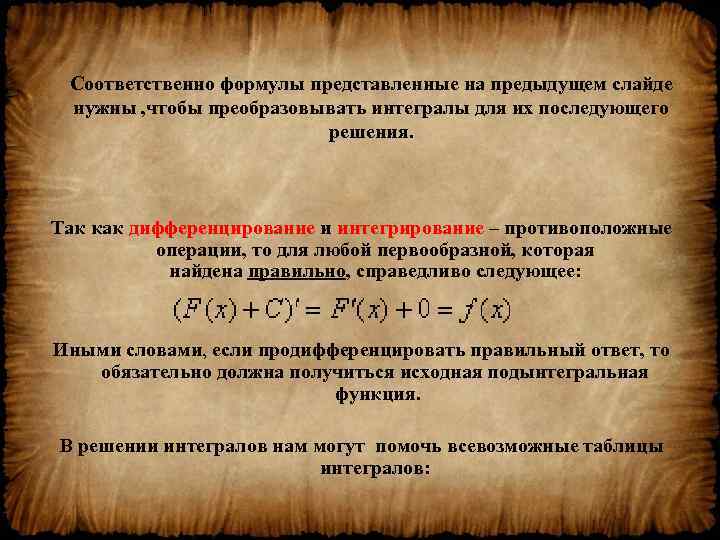 Соответственно формулы представленные на предыдущем слайде нужны ,чтобы преобразовывать интегралы для их последующего решения.

Так как дифференцирование и интегрирование – противоположные операции, то для любой первообразной, которая найдена правильно, справедливо следующее:

$(F(x)+C)' = F'(x)+0 = f(x)$

Иными словами, если продифференцировать правильный ответ, то обязательно должна получиться исходная подынтегральная функция.

В решении интегралов нам могут помочь всевозможные таблицы интегралов: